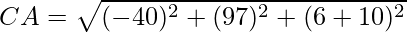 $CA = \sqrt{(-40)^2 + (97)^2 + (6+10)^2}$